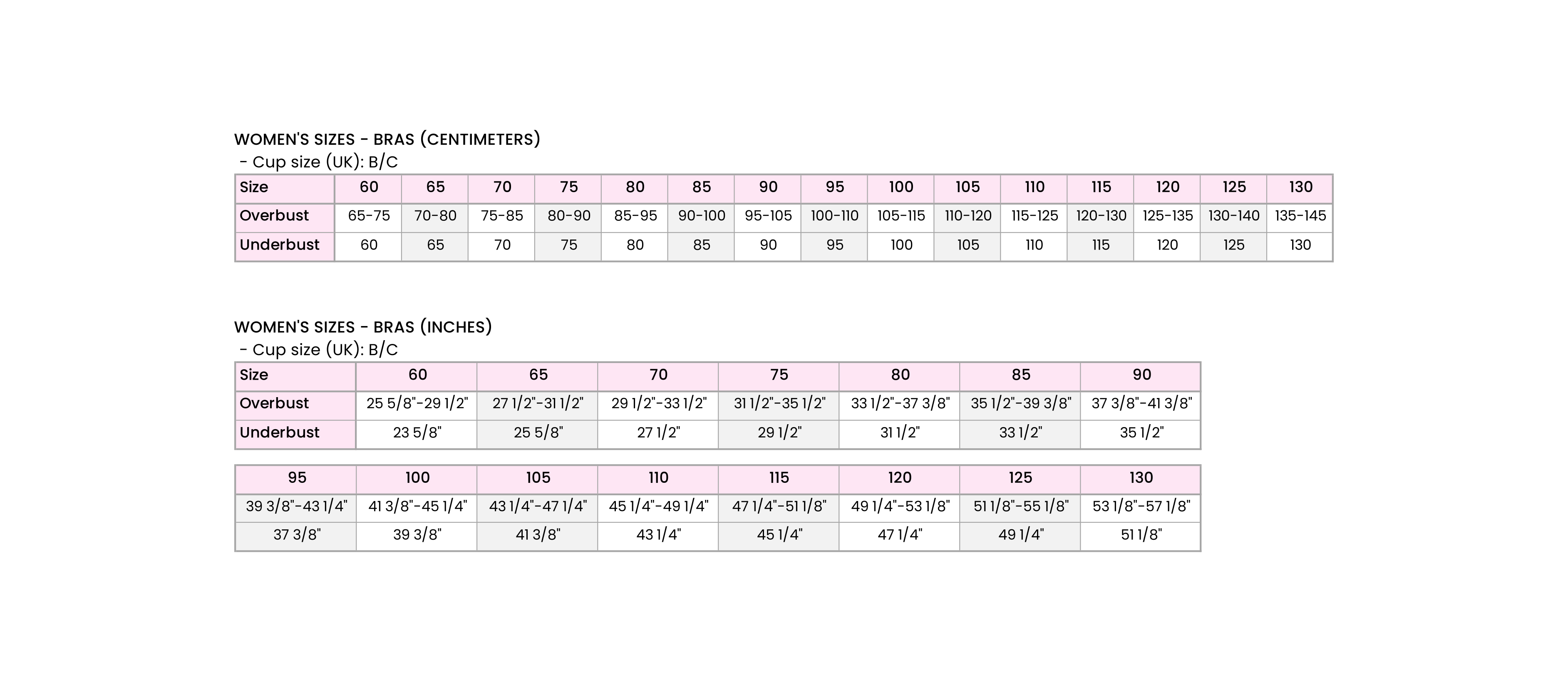 WOMEN'S SIZES - BRAS (CENTIMETERS)
 - Cup size (UK): B/C

| Size | 60 | 65 | 70 | 75 | 80 | 85 | 90 | 95 | 100 | 105 | 110 | 115 | 120 | 125 | 130 |
|---|---|---|---|---|---|---|---|---|---|---|---|---|---|---|---|
| Overbust | 65-75 | 70-80 | 75-85 | 80-90 | 85-95 | 90-100 | 95-105 | 100-110 | 105-115 | 110-120 | 115-125 | 120-130 | 125-135 | 130-140 | 135-145 |
| Underbust | 60 | 65 | 70 | 75 | 80 | 85 | 90 | 95 | 100 | 105 | 110 | 115 | 120 | 125 | 130 |

WOMEN'S SIZES - BRAS (INCHES)
 - Cup size (UK): B/C

| Size | 60 | 65 | 70 | 75 | 80 | 85 | 90 |
|---|---|---|---|---|---|---|---|
| Overbust | 25 5/8"-29 1/2" | 27 1/2"-31 1/2" | 29 1/2"-33 1/2" | 31 1/2"-35 1/2" | 33 1/2"-37 3/8" | 35 1/2"-39 3/8" | 37 3/8"-41 3/8" |
| Underbust | 23 5/8" | 25 5/8" | 27 1/2" | 29 1/2" | 31 1/2" | 33 1/2" | 35 1/2" |

| 95 | 100 | 105 | 110 | 115 | 120 | 125 | 130 |
|---|---|---|---|---|---|---|---|
| 39 3/8"-43 1/4" | 41 3/8"-45 1/4" | 43 1/4"-47 1/4" | 45 1/4"-49 1/4" | 47 1/4"-51 1/8" | 49 1/4"-53 1/8" | 51 1/8"-55 1/8" | 53 1/8"-57 1/8" |
| 37 3/8" | 39 3/8" | 41 3/8" | 43 1/4" | 45 1/4" | 47 1/4" | 49 1/4" | 51 1/8" |